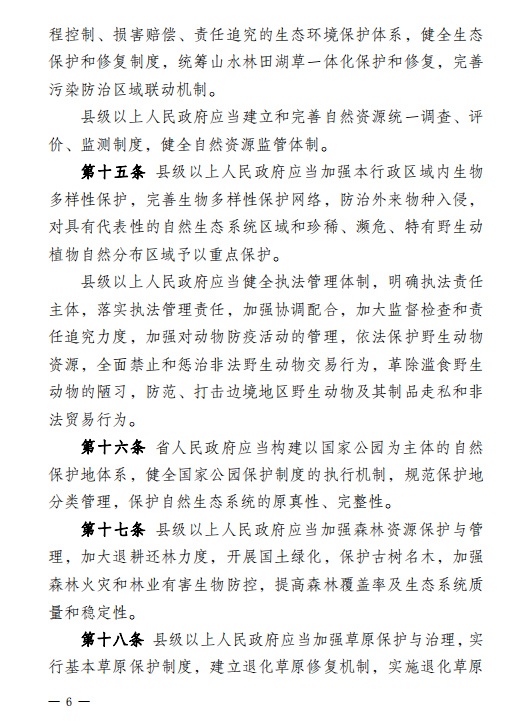 程控制、损害赔偿、责任追究的生态环境保护体系，健全生态保护和修复制度，统筹山水林田湖草一体化保护和修复，完善污染防治区域联动机制。

县级以上人民政府应当建立和完善自然资源统一调查、评价、监测制度，健全自然资源监管体制。

第十五条 县级以上人民政府应当加强本行政区域内生物多样性保护，完善生物多样性保护网络，防治外来物种入侵，对具有代表性的自然生态系统区域和珍稀、濒危、特有野生动植物自然分布区域予以重点保护。

县级以上人民政府应当健全执法管理体制，明确执法责任主体，落实执法管理责任，加强协调配合，加大监督检查和责任追究力度，加强对动物防疫活动的管理，依法保护野生动物资源，全面禁止和惩治非法野生动物交易行为，革除滥食野生动物的陋习，防范、打击边境地区野生动物及其制品走私和非法贸易行为。

第十六条 省人民政府应当构建以国家公园为主体的自然保护地体系，健全国家公园保护制度的执行机制，规范保护地分类管理，保护自然生态系统的原真性、完整性。

第十七条 县级以上人民政府应当加强森林资源保护与管理，加大退耕还林力度，开展国土绿化，保护古树名木，加强森林火灾和林业有害生物防控，提高森林覆盖率及生态系统质量和稳定性。

第十八条 县级以上人民政府应当加强草原保护与治理，实行基本草原保护制度，建立退化草原修复机制，实施退化草原

— 6 —